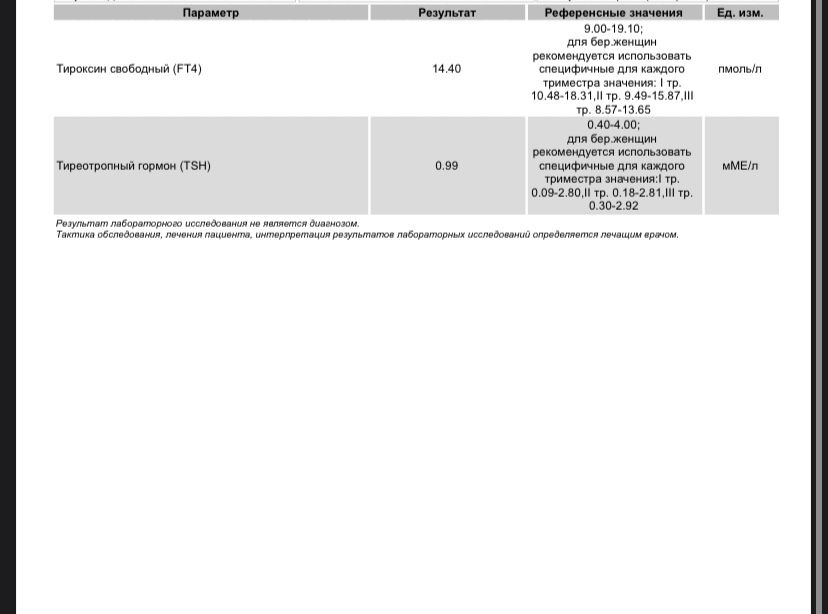 | Параметр | Результат | Референсные значения | Ед. изм. |
|---|---|---|---|
| Тироксин свободный (FT4) | 14.40 | 9.00-19.10; для бер.женщин рекомендуется использовать специфичные для каждого триместра значения: I тр. 10.48-18.31,II тр. 9.49-15.87,III тр. 8.57-13.65 | пмоль/л |
| Тиреотропный гормон (TSH) | 0.99 | 0.40-4.00; для бер.женщин рекомендуется использовать специфичные для каждого триместра значения:I тр. 0.09-2.80,II тр. 0.18-2.81,III тр. 0.30-2.92 | мМЕ/л |

Результат лабораторного исследования не является диагнозом.
Тактика обследования, лечения пациента, интерпретация результатов лабораторных исследований определяется лечащим врачом.